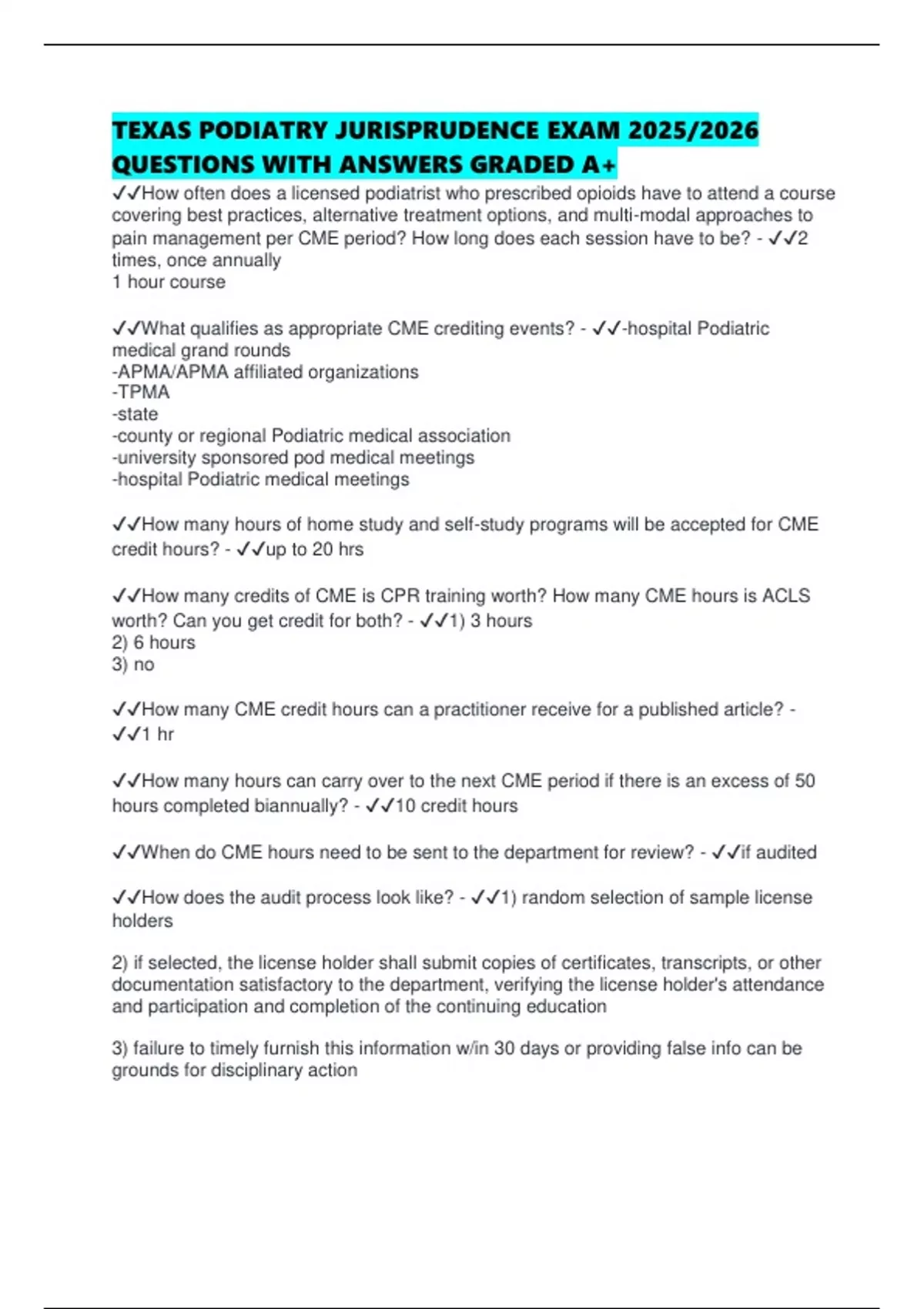 TEXAS PODIATRY JURISPRUDENCE EXAM 2025/2026 QUESTIONS WITH ANSWERS GRADED A+

✓✓How often does a licensed podiatrist who prescribed opioids have to attend a course covering best practices, alternative treatment options, and multi-modal approaches to pain management per CME period? How long does each session have to be? - ✓✓2 times, once annually
1 hour course

✓✓What qualifies as appropriate CME crediting events? - ✓✓-hospital Podiatric medical grand rounds
-APMA/APMA affiliated organizations
-TPMA
-state
-county or regional Podiatric medical association
-university sponsored pod medical meetings
-hospital Podiatric medical meetings

✓✓How many hours of home study and self-study programs will be accepted for CME credit hours? - ✓✓up to 20 hrs

✓✓How many credits of CME is CPR training worth? How many CME hours is ACLS worth? Can you get credit for both? - ✓✓1) 3 hours
2) 6 hours
3) no

✓✓How many CME credit hours can a practitioner receive for a published article? - ✓✓1 hr

✓✓How many hours can carry over to the next CME period if there is an excess of 50 hours completed biannually? - ✓✓10 credit hours

✓✓When do CME hours need to be sent to the department for review? - ✓✓if audited

✓✓How does the audit process look like? - ✓✓1) random selection of sample license holders

2) if selected, the license holder shall submit copies of certificates, transcripts, or other documentation satisfactory to the department, verifying the license holder's attendance and participation and completion of the continuing education

3) failure to timely furnish this information w/in 30 days or providing false info can be grounds for disciplinary action